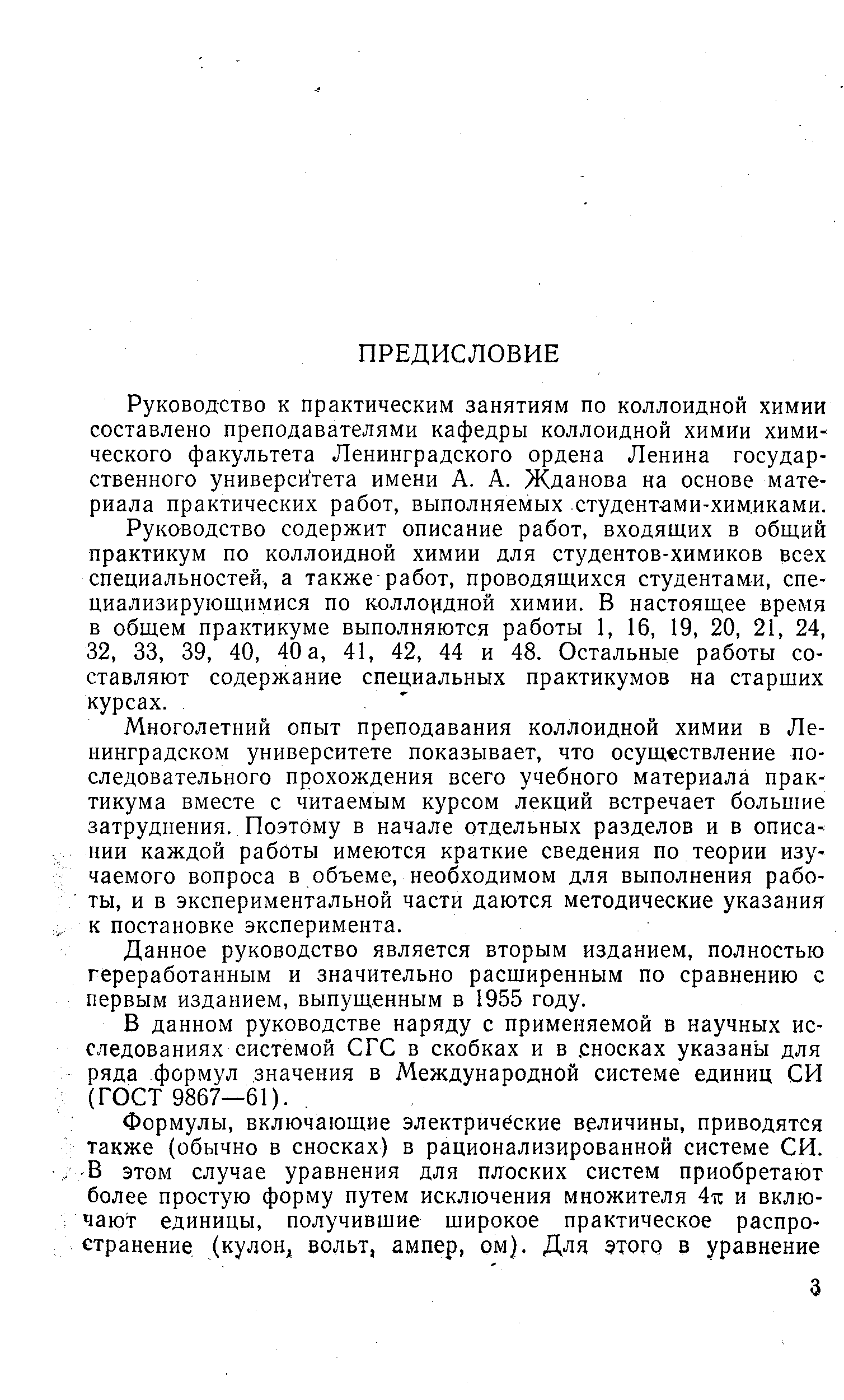 ПРЕДИСЛОВИЕ

Руководство к практическим занятиям по коллоидной химии составлено преподавателями кафедры коллоидной химии химического факультета Ленинградского ордена Ленина государственного университета имени А. А. Жданова на основе материала практических работ, выполняемых студентами-химиками.

Руководство содержит описание работ, входящих в общий практикум по коллоидной химии для студентов-химиков всех специальностей, а также работ, проводящихся студентами, специализирующимися по коллоидной химии. В настоящее время в общем практикуме выполняются работы 1, 16, 19, 20, 21, 24, 32, 33, 39, 40, 40 а, 41, 42, 44 и 48. Остальные работы составляют содержание специальных практикумов на старших курсах.

Многолетний опыт преподавания коллоидной химии в Ленинградском университете показывает, что осуществление последовательного прохождения всего учебного материала практикума вместе с читаемым курсом лекций встречает большие затруднения. Поэтому в начале отдельных разделов и в описании каждой работы имеются краткие сведения по теории изучаемого вопроса в объеме, необходимом для выполнения работы, и в экспериментальной части даются методические указания к постановке эксперимента.

Данное руководство является вторым изданием, полностью гереработанным и значительно расширенным по сравнению с первым изданием, выпущенным в 1955 году.

В данном руководстве наряду с применяемой в научных исследованиях системой СГС в скобках и в сносках указаны для ряда формул значения в Международной системе единиц СИ (ГОСТ 9867—61).

Формулы, включающие электрические величины, приводятся также (обычно в сносках) в рационализированной системе СИ. В этом случае уравнения для плоских систем приобретают более простую форму путем исключения множителя $4\pi$ и включают единицы, получившие широкое практическое распространение (кулон, вольт, ампер, ом). Для этого в уравнение

3